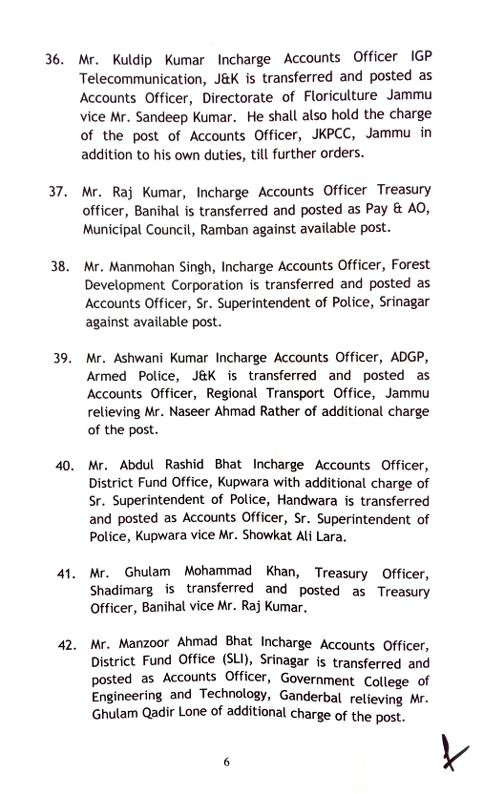 36. Mr. Kuldip Kumar Incharge Accounts Officer IGP Telecommunication, J&K is transferred and posted as Accounts Officer, Directorate of Floriculture Jammu vice Mr. Sandeep Kumar. He shall also hold the charge of the post of Accounts Officer, JKPCC, Jammu in addition to his own duties, till further orders.

37. Mr. Raj Kumar, Incharge Accounts Officer Treasury officer, Banihal is transferred and posted as Pay & AO, Municipal Council, Ramban against available post.

38. Mr. Manmohan Singh, Incharge Accounts Officer, Forest Development Corporation is transferred and posted as Accounts Officer, Sr. Superintendent of Police, Srinagar against available post.

39. Mr. Ashwani Kumar Incharge Accounts Officer, ADGP, Armed Police, J&K is transferred and posted as Accounts Officer, Regional Transport Office, Jammu relieving Mr. Naseer Ahmad Rather of additional charge of the post.

40. Mr. Abdul Rashid Bhat Incharge Accounts Officer, District Fund Office, Kupwara with additional charge of Sr. Superintendent of Police, Handwara is transferred and posted as Accounts Officer, Sr. Superintendent of Police, Kupwara vice Mr. Showkat Ali Lara.

41. Mr. Ghulam Mohammad Khan, Treasury Officer, Shadimarg is transferred and posted as Treasury Officer, Banihal vice Mr. Raj Kumar.

42. Mr. Manzoor Ahmad Bhat Incharge Accounts Officer, District Fund Office (SLI), Srinagar is transferred and posted as Accounts Officer, Government College of Engineering and Technology, Ganderbal relieving Mr. Ghulam Qadir Lone of additional charge of the post.

6